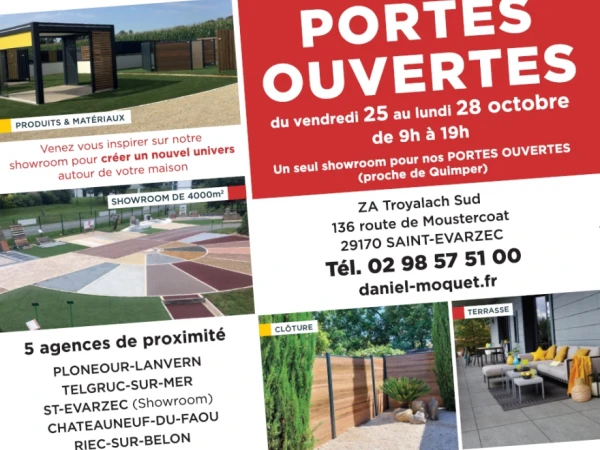 PRODUITS & MATÉRIAUX

Venez vous inspirer sur notre showroom pour créer un nouvel univers autour de votre maison

SHOWROOM DE 4000m²

5 agences de proximité

PLONEOUR-LANVERN
TELGRUC-SUR-MER
ST-EVARZEC (Showroom)
CHATEAUNEUF-DU-FAOU
RIEC-SUR-BELON

PORTES OUVERTES

du vendredi 25 au lundi 28 octobre de 9h à 19h

Un seul showroom pour nos PORTES OUVERTES (proche de Quimper)

ZA Troyalach Sud
136 route de Moustercoat
29170 SAINT-EVARZEC
Tél. 02 98 57 51 00
daniel-moquet.fr

CLÔTURE

TERRASSE